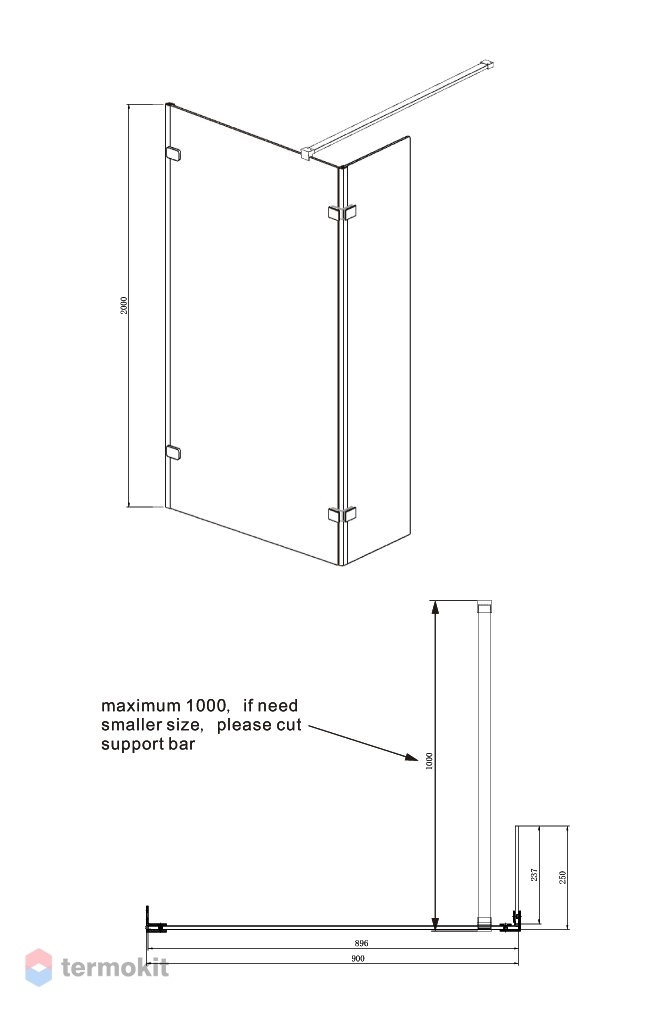 2000

maximum 1000, if need smaller size, please cut support bar

1000

237

250

896

900

termokit